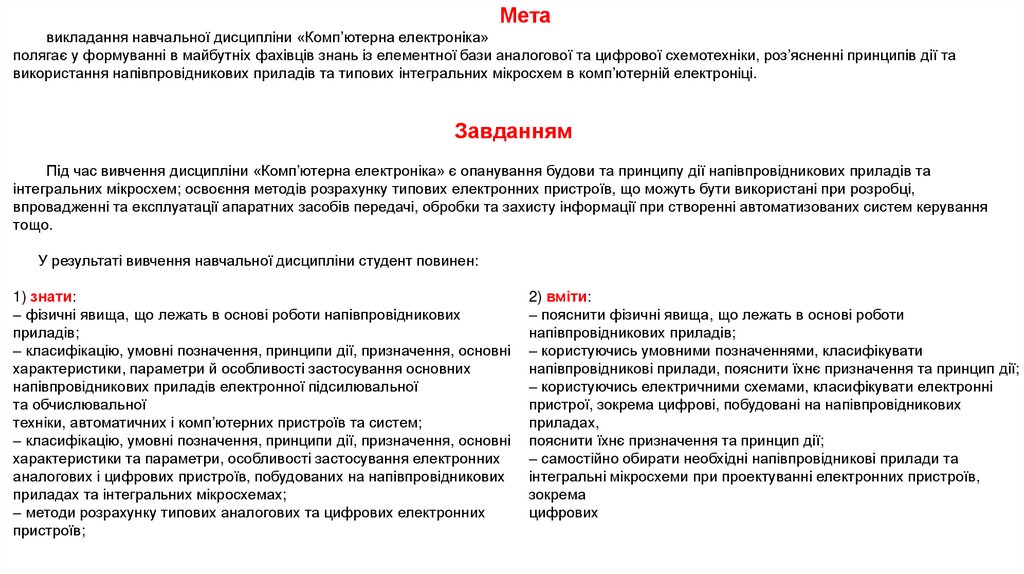 Мета

викладання навчальної дисципліни «Комп'ютерна електроніка» полягає у формуванні в майбутніх фахівців знань із елементної бази аналогової та цифрової схемотехніки, роз'ясненні принципів дії та використання напівпровідникових приладів та типових інтегральних мікросхем в комп'ютерній електроніці.

Завданням

Під час вивчення дисципліни «Комп'ютерна електроніка» є опанування будови та принципу дії напівпровідникових приладів та інтегральних мікросхем; освоєння методів розрахунку типових електронних пристроїв, що можуть бути використані при розробці, впровадженні та експлуатації апаратних засобів передачі, обробки та захисту інформації при створенні автоматизованих систем керування тощо.

У результаті вивчення навчальної дисципліни студент повинен:

1) знати:
– фізичні явища, що лежать в основі роботи напівпровідникових приладів;
– класифікацію, умовні позначення, принципи дії, призначення, основні характеристики, параметри й особливості застосування основних напівпровідникових приладів електронної підсилювальної та обчислювальної техніки, автоматичних і комп'ютерних пристроїв та систем;
– класифікацію, умовні позначення, принципи дії, призначення, основні характеристики та параметри, особливості застосування електронних аналогових і цифрових пристроїв, побудованих на напівпровідникових приладах та інтегральних мікросхемах;
– методи розрахунку типових аналогових та цифрових електронних пристроїв;

2) вміти:
– пояснити фізичні явища, що лежать в основі роботи напівпровідникових приладів;
– користуючись умовними позначеннями, класифікувати напівпровідникові прилади, пояснити їхнє призначення та принцип дії;
– користуючись електричними схемами, класифікувати електронні пристрої, зокрема цифрові, побудовані на напівпровідникових приладах,
пояснити їхнє призначення та принцип дії;
– самостійно обирати необхідні напівпровідникові прилади та інтегральні мікросхеми при проектуванні електронних пристроїв, зокрема
цифрових